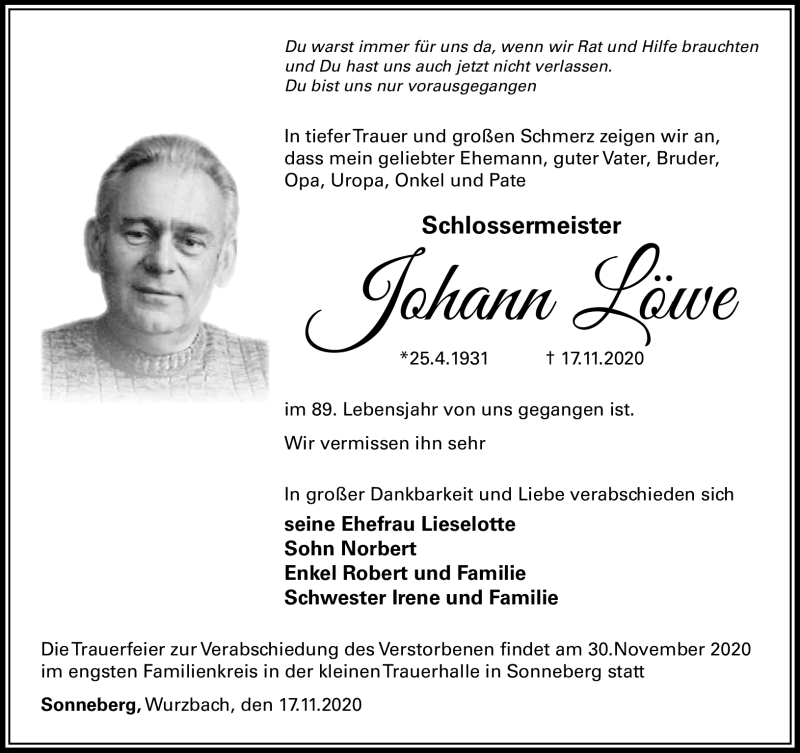 Du warst immer für uns da, wenn wir Rat und Hilfe brauchten
und Du hast uns auch jetzt nicht verlassen.
Du bist uns nur vorausgegangen

In tiefer Trauer und großen Schmerz zeigen wir an, dass mein geliebter Ehemann, guter Vater, Bruder, Opa, Uropa, Onkel und Pate

Schlossermeister

Johann Löwe

*25.4.1931 † 17.11.2020

im 89. Lebensjahr von uns gegangen ist.

Wir vermissen ihn sehr

In großer Dankbarkeit und Liebe verabschieden sich

seine Ehefrau Lieselotte
Sohn Norbert
Enkel Robert und Familie
Schwester Irene und Familie

Die Trauerfeier zur Verabschiedung des Verstorbenen findet am 30.November 2020 im engsten Familienkreis in der kleinen Trauerhalle in Sonneberg statt

Sonneberg, Wurzbach, den 17.11.2020